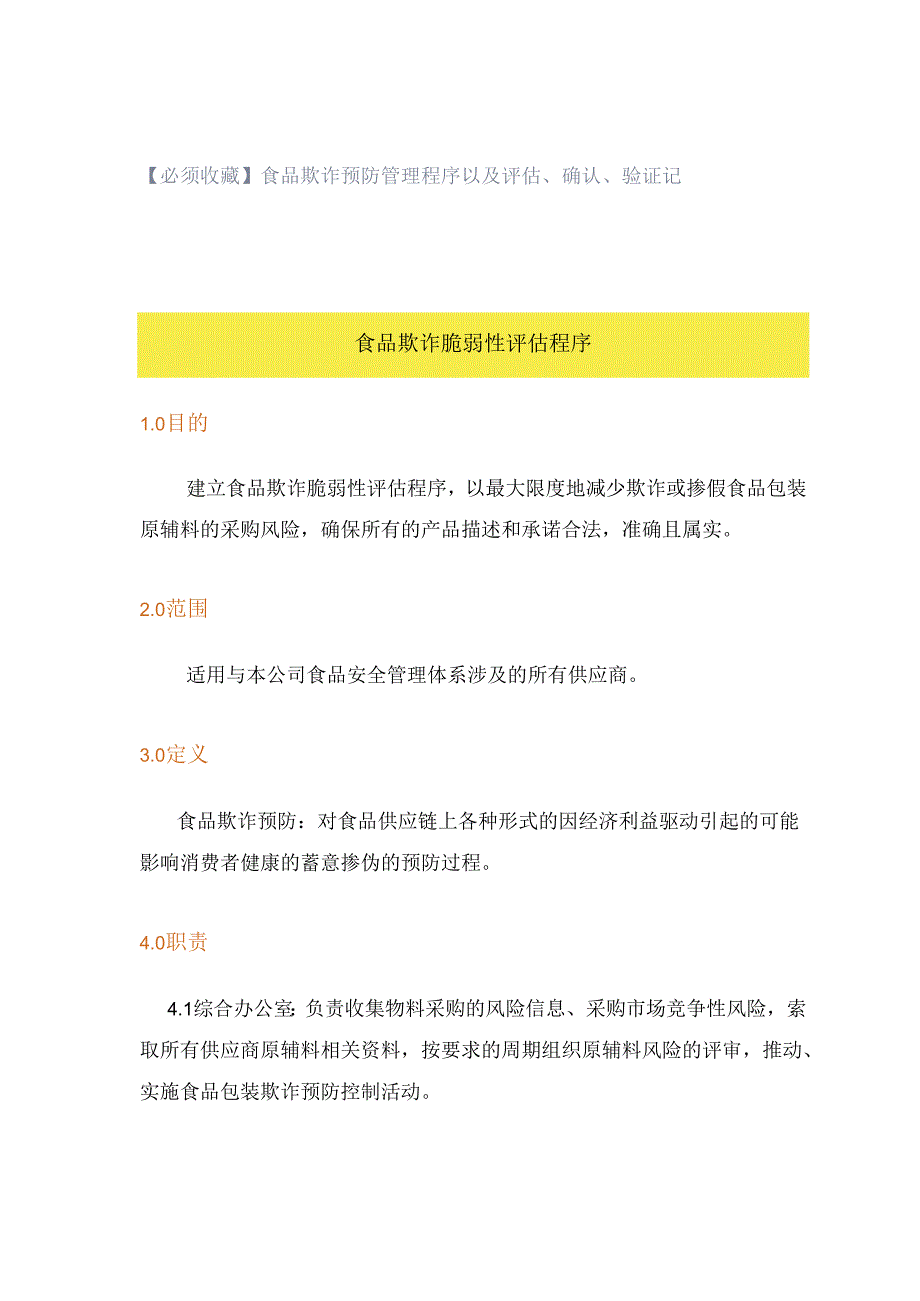 【必须收藏】食品欺诈预防管理程序以及评估、确认、验证记

食品欺诈脆弱性评估程序

1.0目的

建立食品欺诈脆弱性评估程序，以最大限度地减少欺诈或掺假食品包装原辅料的采购风险，确保所有的产品描述和承诺合法，准确且属实。

2.0范围

适用与本公司食品安全管理体系涉及的所有供应商。

3.0定义

食品欺诈预防：对食品供应链上各种形式的因经济利益驱动引起的可能影响消费者健康的蓄意掺伪的预防过程。

4.0职责

4.1综合办公室:负责收集物料采购的风险信息、采购市场竞争性风险，索取所有供应商原辅料相关资料，按要求的周期组织原辅料风险的评审，推动、实施食品包装欺诈预防控制活动。